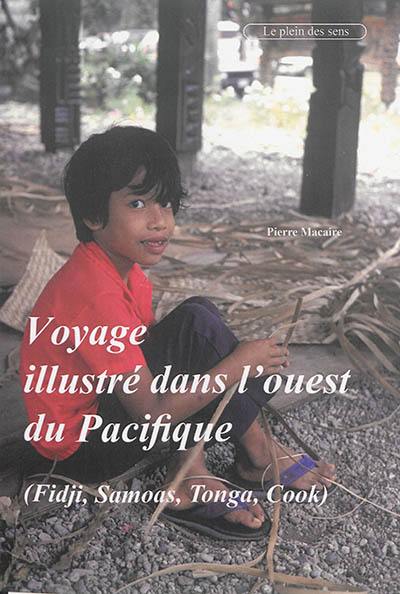 Le plein des sens

Pierre Macaire

Voyage illustré dans l'ouest du Pacifique

(Fidji, Samoas, Tonga, Cook)